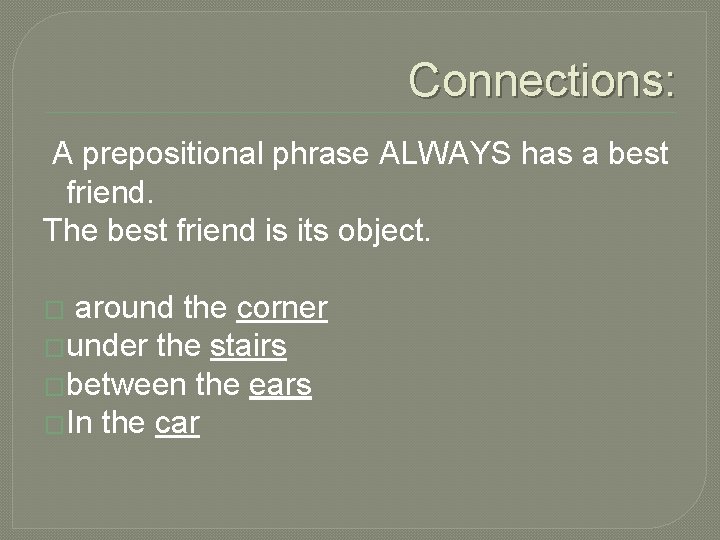 Connections:

A prepositional phrase ALWAYS has a best friend.
The best friend is its object.

around the corner
under the stairs
between the ears
In the car